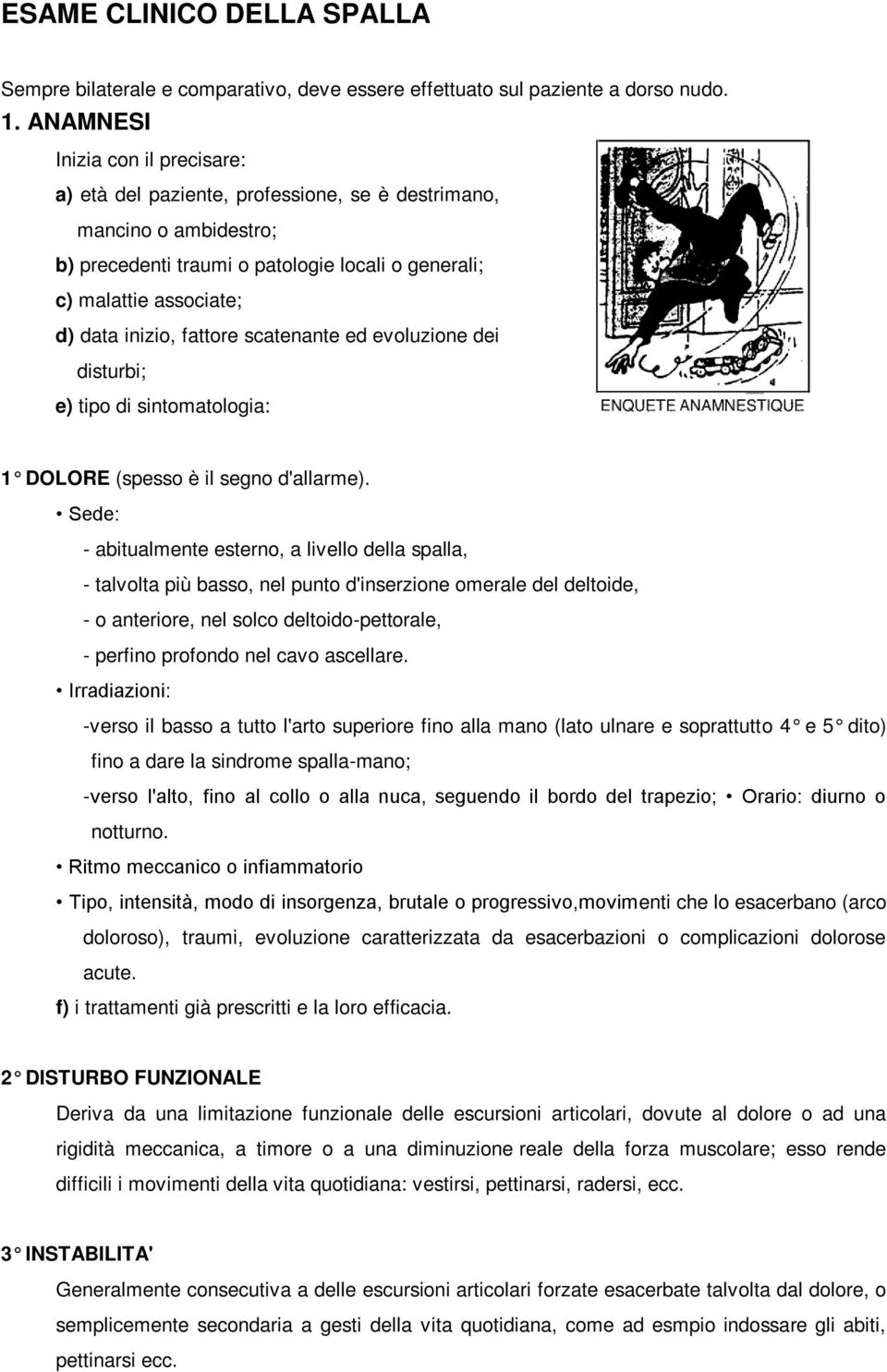 ESAME CLINICO DELLA SPALLA

Sempre bilaterale e comparativo, deve essere effettuato sul paziente a dorso nudo.

1. ANAMNESI

Inizia con il precisare:

a) età del paziente, professione, se è destrimano, mancino o ambidestro;

b) precedenti traumi o patologie locali o generali;

c) malattie associate;

d) data inizio, fattore scatenante ed evoluzione dei disturbi;

e) tipo di sintomatologia:

ENQUETE ANAMNESTIQUE

1° DOLORE (spesso è il segno d'allarme).

• Sede:

- abitualmente esterno, a livello della spalla,

- talvolta più basso, nel punto d'inserzione omerale del deltoide,

- o anteriore, nel solco deltoido-pettorale,

- perfino profondo nel cavo ascellare.

• Irradiazioni:

-verso il basso a tutto l'arto superiore fino alla mano (lato ulnare e soprattutto 4° e 5° dito) fino a dare la sindrome spalla-mano;

-verso l'alto, fino al collo o alla nuca, seguendo il bordo del trapezio; • Orario: diurno o notturno.

• Ritmo meccanico o infiammatorio

• Tipo, intensità, modo di insorgenza, brutale o progressivo,movimenti che lo esacerbano (arco doloroso), traumi, evoluzione caratterizzata da esacerbazioni o complicazioni dolorose acute.

f) i trattamenti già prescritti e la loro efficacia.

2° DISTURBO FUNZIONALE

Deriva da una limitazione funzionale delle escursioni articolari, dovute al dolore o ad una rigidità meccanica, a timore o a una diminuzione reale della forza muscolare; esso rende difficili i movimenti della vita quotidiana: vestirsi, pettinarsi, radersi, ecc.

3° INSTABILITA'

Generalmente consecutiva a delle escursioni articolari forzate esacerbate talvolta dal dolore, o semplicemente secondaria a gesti della vita quotidiana, come ad esmpio indossare gli abiti, pettinarsi ecc.